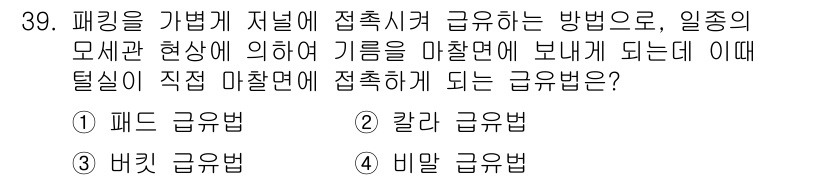 39. 패킹을 가볍게 저널에 접촉시켜 급유하는 방법으로, 일종의 모세관 현상에 의하여 기름을 마찰면에 보내게 되는데 이때 털실이 직접 마찰면에 접촉하게 되는 급유법은?

① 패드 급유법
② 칼라 급유법
③ 버킷 급유법
④ 비말 급유법